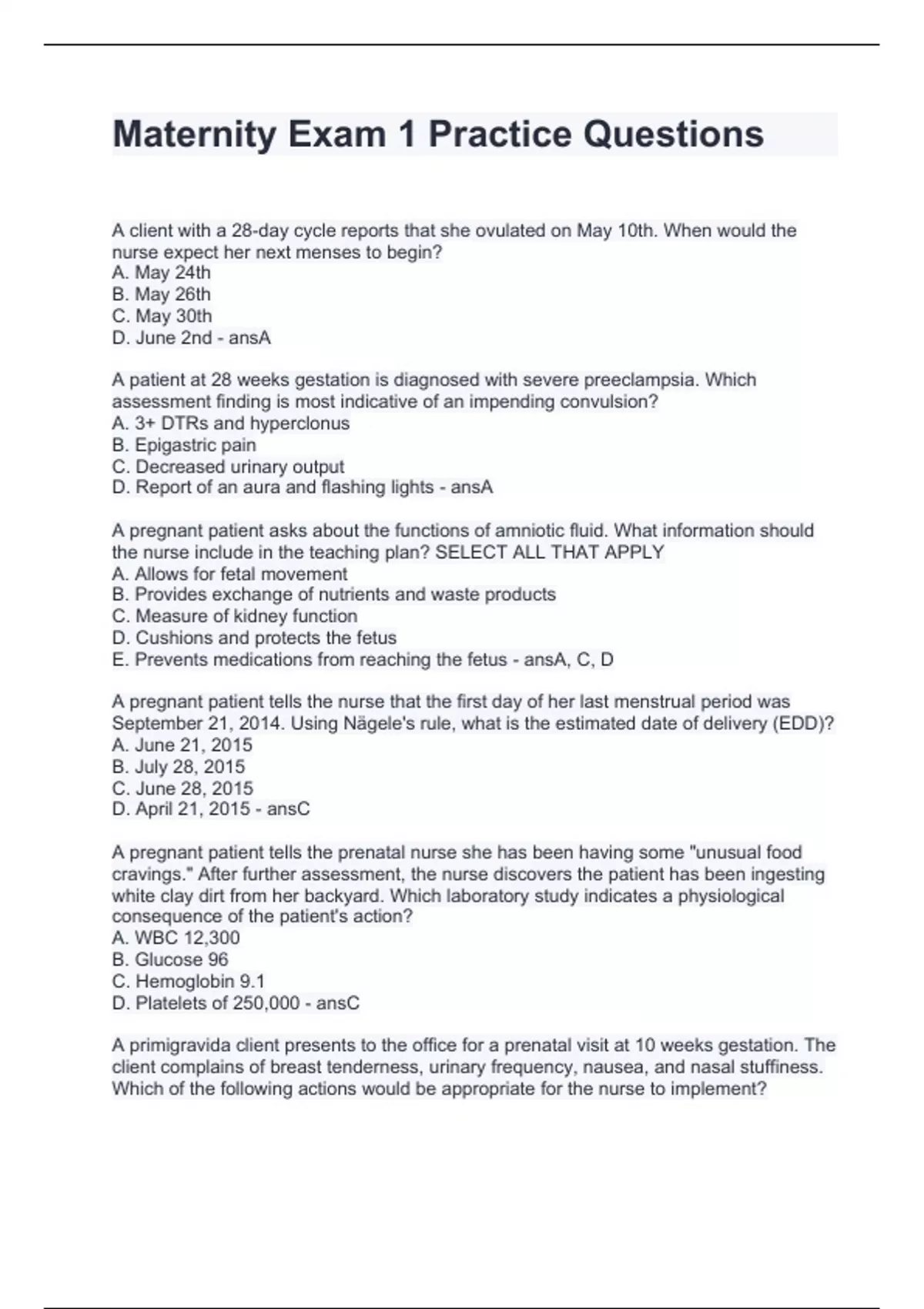 Maternity Exam 1 Practice Questions

A client with a 28-day cycle reports that she ovulated on May 10th. When would the nurse expect her next menses to begin?
A. May 24th
B. May 26th
C. May 30th
D. June 2nd - ansA

A patient at 28 weeks gestation is diagnosed with severe preeclampsia. Which assessment finding is most indicative of an impending convulsion?
A. 3+ DTRs and hyperclonus
B. Epigastric pain
C. Decreased urinary output
D. Report of an aura and flashing lights - ansA

A pregnant patient asks about the functions of amniotic fluid. What information should the nurse include in the teaching plan? SELECT ALL THAT APPLY
A. Allows for fetal movement
B. Provides exchange of nutrients and waste products
C. Measure of kidney function
D. Cushions and protects the fetus
E. Prevents medications from reaching the fetus - ansA, C, D

A pregnant patient tells the nurse that the first day of her last menstrual period was September 21, 2014. Using Nägele's rule, what is the estimated date of delivery (EDD)?
A. June 21, 2015
B. July 28, 2015
C. June 28, 2015
D. April 21, 2015 - ansC

A pregnant patient tells the prenatal nurse she has been having some "unusual food cravings." After further assessment, the nurse discovers the patient has been ingesting white clay dirt from her backyard. Which laboratory study indicates a physiological consequence of the patient's action?
A. WBC 12,300
B. Glucose 96
C. Hemoglobin 9.1
D. Platelets of 250,000 - ansC

A primigravida client presents to the office for a prenatal visit at 10 weeks gestation. The client complains of breast tenderness, urinary frequency, nausea, and nasal stuffiness. Which of the following actions would be appropriate for the nurse to implement?